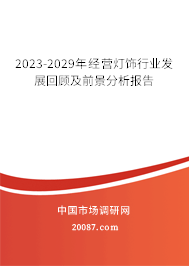 2023-2029年经营灯饰行业发展回顾及前景分析报告

中国市场调研网

20087.com